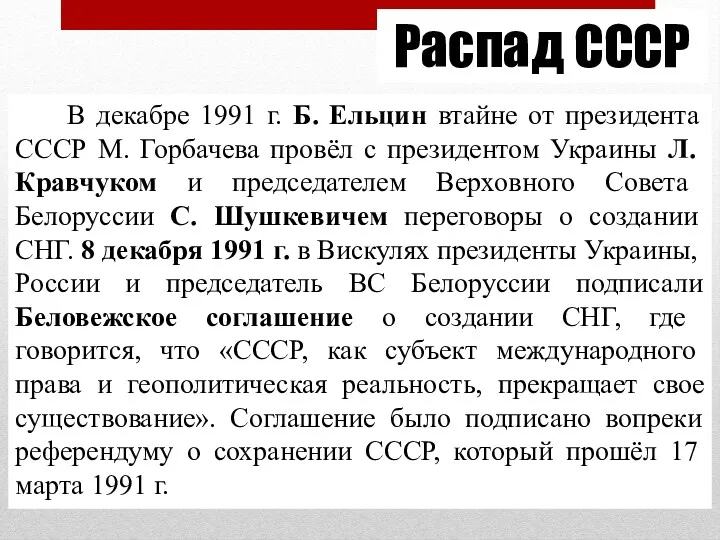 Распад СССР

В декабре 1991 г. Б. Ельцин втайне от президента СССР М. Горбачева провёл с президентом Украины Л. Кравчуком и председателем Верховного Совета Белоруссии С. Шушкевичем переговоры о создании СНГ. 8 декабря 1991 г. в Вискулях президенты Украины, России и председатель ВС Белоруссии подписали Беловежское соглашение о создании СНГ, где говорится, что «СССР, как субъект международного права и геополитическая реальность, прекращает свое существование». Соглашение было подписано вопреки референдуму о сохранении СССР, который прошёл 17 марта 1991 г.